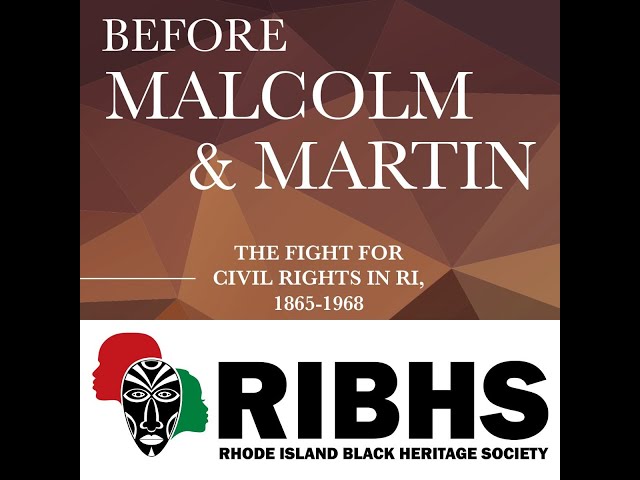 BEFORE
MALCOLM
& MARTIN

THE FIGHT FOR CIVIL RIGHTS IN RI, 1865-1968

RIBHS
RHODE ISLAND BLACK HERITAGE SOCIETY